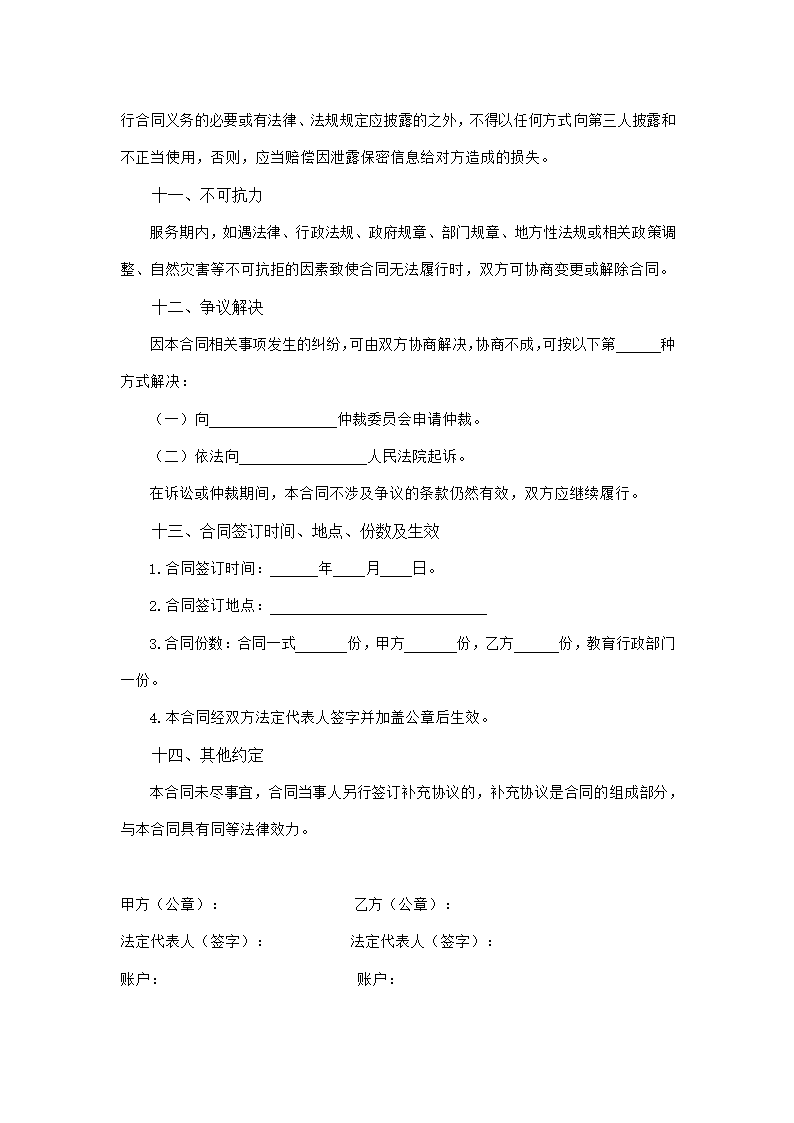 行合同义务的必要或有法律、法规规定应披露的之外，不得以任何方式向第三人披露和不正当使用，否则，应当赔偿因泄露保密信息给对方造成的损失。

十一、不可抗力

服务期内，如遇法律、行政法规、政府规章、部门规章、地方性法规或相关政策调整、自然灾害等不可抗拒的因素致使合同无法履行时，双方可协商变更或解除合同。

十二、争议解决

因本合同相关事项发生的纠纷，可由双方协商解决，协商不成，可按以下第______种方式解决：

（一）向________________仲裁委员会申请仲裁。

（二）依法向________________人民法院起诉。

在诉讼或仲裁期间，本合同不涉及争议的条款仍然有效，双方应继续履行。

十三、合同签订时间、地点、份数及生效

1.合同签订时间：______年____月____日。

2.合同签订地点：____________________________

3.合同份数：合同一式______份，甲方______份，乙方______份，教育行政部门一份。

4.本合同经双方法定代表人签字并加盖公章后生效。

十四、其他约定

本合同未尽事宜，合同当事人另行签订补充协议的，补充协议是合同的组成部分，与本合同具有同等法律效力。

甲方（公章）：

乙方（公章）：

法定代表人（签字）：

法定代表人（签字）：

账户：

账户：